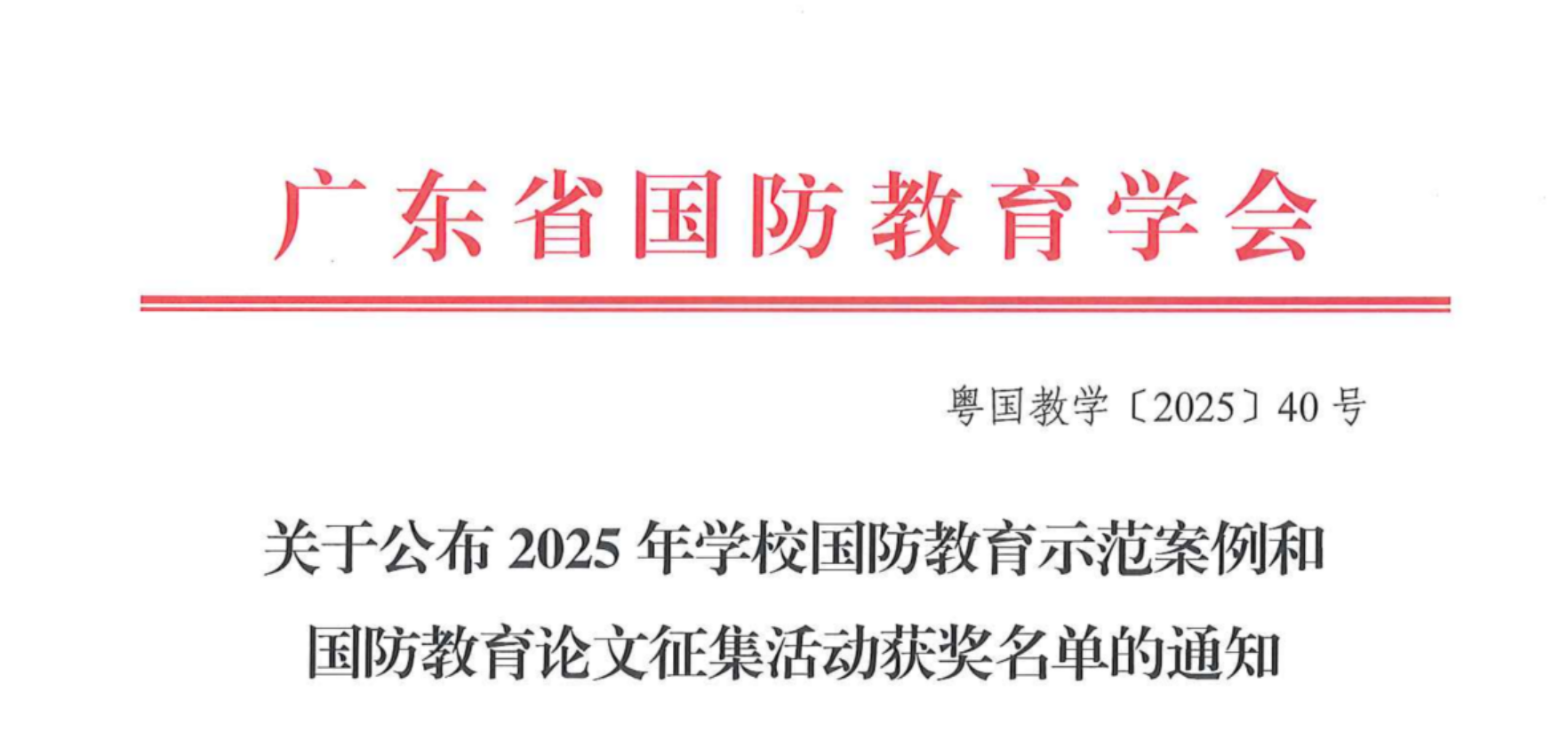 广东省国防教育学会

粤国教学〔2025〕40号

关于公布2025年学校国防教育示范案例和
国防教育论文征集活动获奖名单的通知